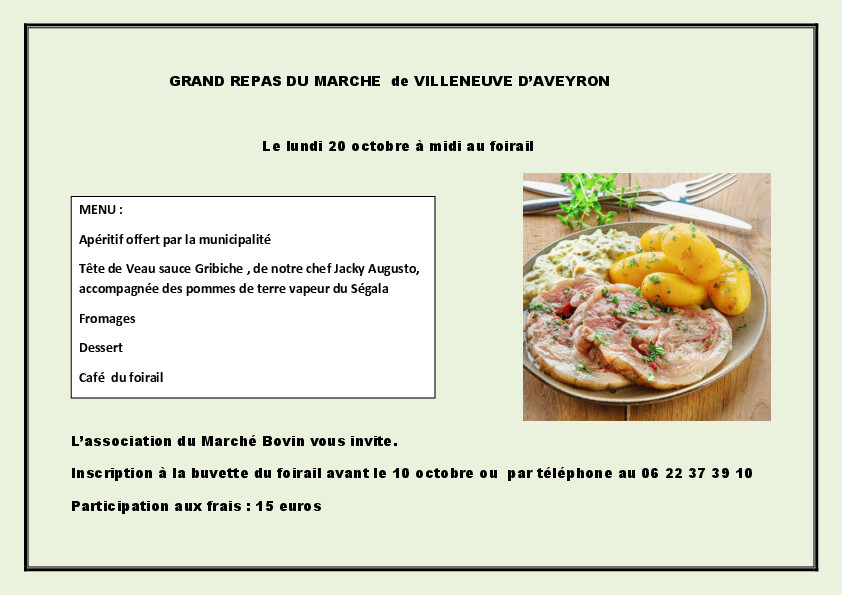 GRAND REPAS DU MARCHE de VILLENEUVE D'AVEYRON

Le lundi 20 octobre à midi au foirail

MENU :

Apéritif offert par la municipalité

Tête de Veau sauce Gribiche , de notre chef Jacky Augusto, accompagnée des pommes de terre vapeur du Ségala

Fromages

Dessert

Café du foirail

L'association du Marché Bovin vous invite.

Inscription à la buvette du foirail avant le 10 octobre ou par téléphone au 06 22 37 39 10

Participation aux frais : 15 euros